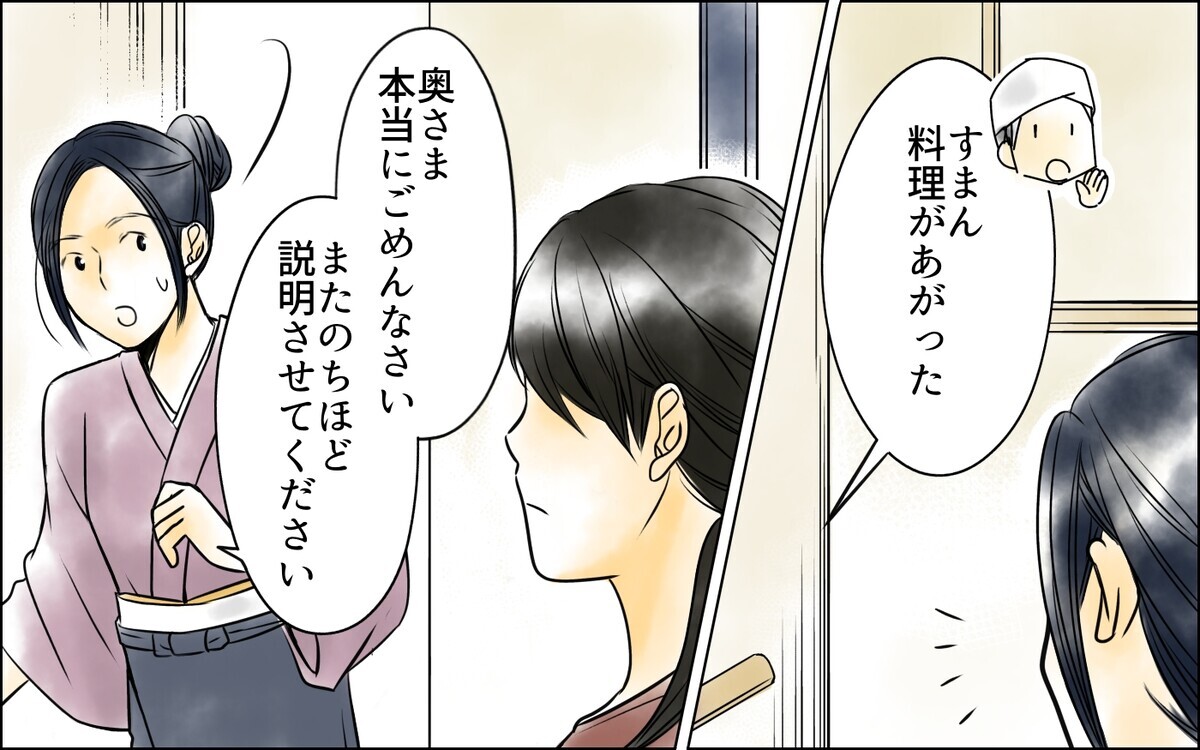 すまん
料理があがった

奥さま
本当にごめんなさい
またのちほど
説明させてください